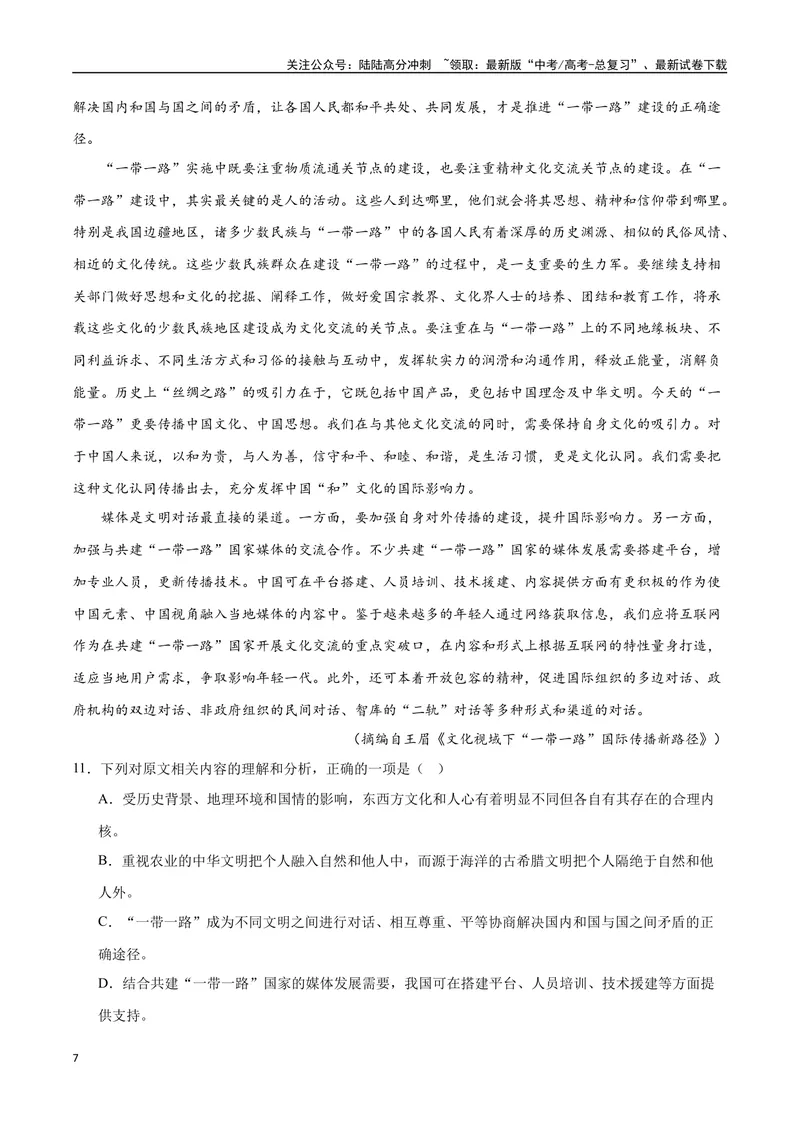 关注公众号：陆陆高分冲刺 ~领取：最新版“中考/高考-总复习”、最新试卷下载

解决国内和国与国之间的矛盾，让各国人民都和平共处、共同发展，才是推进“一带一路”建设的正确途径。

“一带一路”实施中既要注重物质流通关节点的建设，也要注重精神文化交流关节点的建设。在“一带一路”建设中，其实最关键的是人的活动。这些人到达哪里，他们就会将其思想、精神和信仰带到哪里。特别是我国边疆地区，诸多少数民族与“一带一路”中的各国人民有着深厚的历史渊源、相似的民俗风情、相近的文化传统。这些少数民族群众在建设“一带一路”的过程中，是一支重要的生力军。要继续支持相关部门做好思想和文化的挖掘、阐释工作，做好爱国宗教界、文化界人士的培养、团结和教育工作，将承载这些文化的少数民族地区建设成为文化交流的关节点。要注重在与“一带一路”上的不同地缘板块、不同利益诉求、不同生活方式和习俗的接触与互动中，发挥软实力的润滑和沟通作用，释放正能量，消解负能量。历史上“丝绸之路”的吸引力在于，它既包括中国产品，更包括中国理念及中华文明。今天的“一带一路”更要传播中国文化、中国思想。我们在与其他文化交流的同时，需要保持自身文化的吸引力。对于中国人来说，以和为贵，与人为善，信守和平、和睦、和谐，是生活习惯，更是文化认同。我们需要把这种文化认同传播出去，充分发挥中国“和”文化的国际影响力。

媒体是文明对话最直接的渠道。一方面，要加强自身对外传播的建设，提升国际影响力。另一方面，加强与共建“一带一路”国家媒体的交流合作。不少共建“一带一路”国家的媒体发展需要搭建平台，增加专业人员，更新传播技术。中国可在平台搭建、人员培训、技术援建、内容提供方面有更积极的作为使中国元素、中国视角融入当地媒体的内容中。鉴于越来越多的年轻人通过网络获取信息，我们应将互联网作为在共建“一带一路”国家开展文化交流的重点突破口，在内容和形式上根据互联网的特性量身打造，适应当地用户需求，争取影响年轻一代。此外，还可本着开放包容的精神，促进国际组织的多边对话、政府机构的双边对话、非政府组织的民间对话、智库的“二轨”对话等多种形式和渠道的对话。

（摘编自王眉《文化视域下“一带一路”国际传播新路径》）

11．下列对原文相关内容的理解和分析，正确的一项是（ ）

A．受历史背景、地理环境和国情的影响，东西方文化和人心有着明显不同但各自有其存在的合理内核。

B．重视农业的中华文明把个人融入自然和他人中，而源于海洋的古希腊文明把个人隔绝于自然和他人外。

C．“一带一路”成为不同文明之间进行对话、相互尊重、平等协商解决国内和国与国之间矛盾的正确途径。

D．结合共建“一带一路”国家的媒体发展需要，我国可在搭建平台、人员培训、技术援建等方面提供支持。

7